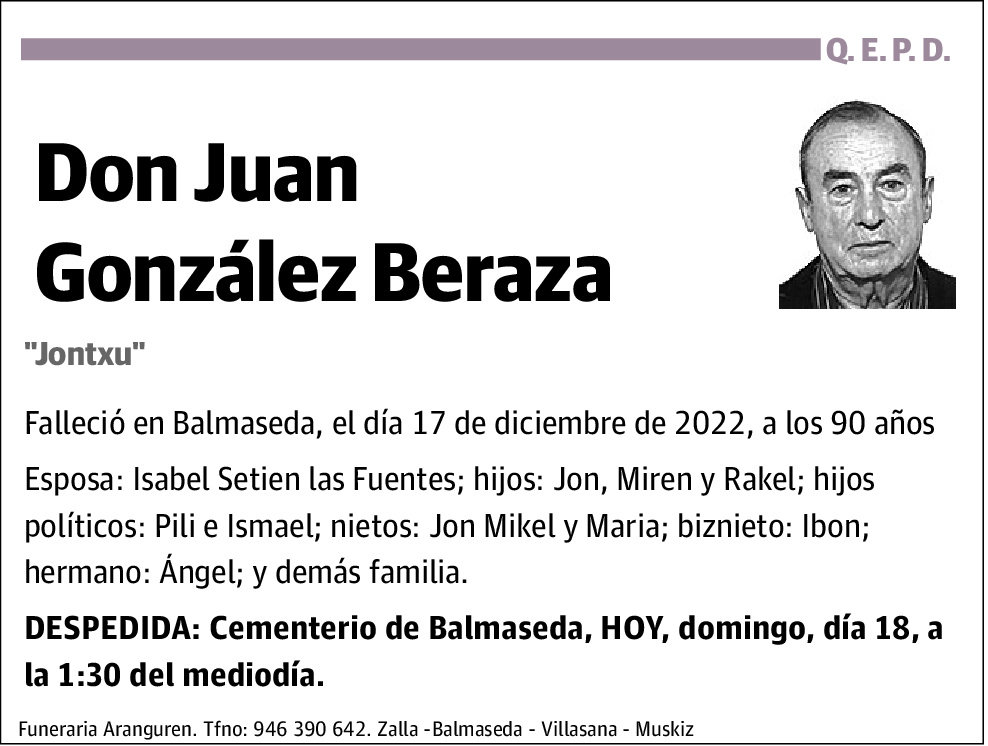 Q. E. P. D.

Don Juan González Beraza

"Jontxu"

Falleció en Balmaseda, el día 17 de diciembre de 2022, a los 90 años

Esposa: Isabel Setien las Fuentes; hijos: Jon, Miren y Rakel; hijos políticos: Pili e Ismael; nietos: Jon Mikel y Maria; biznieto: Ibon; hermano: Ángel; y demás familia.

DESPEDIDA: Cementerio de Balmaseda, HOY, domingo, día 18, a la 1:30 del mediodía.

Funeraria Aranguren. Tfno: 946 390 642. Zalla -Balmaseda - Villasana - Muskiz